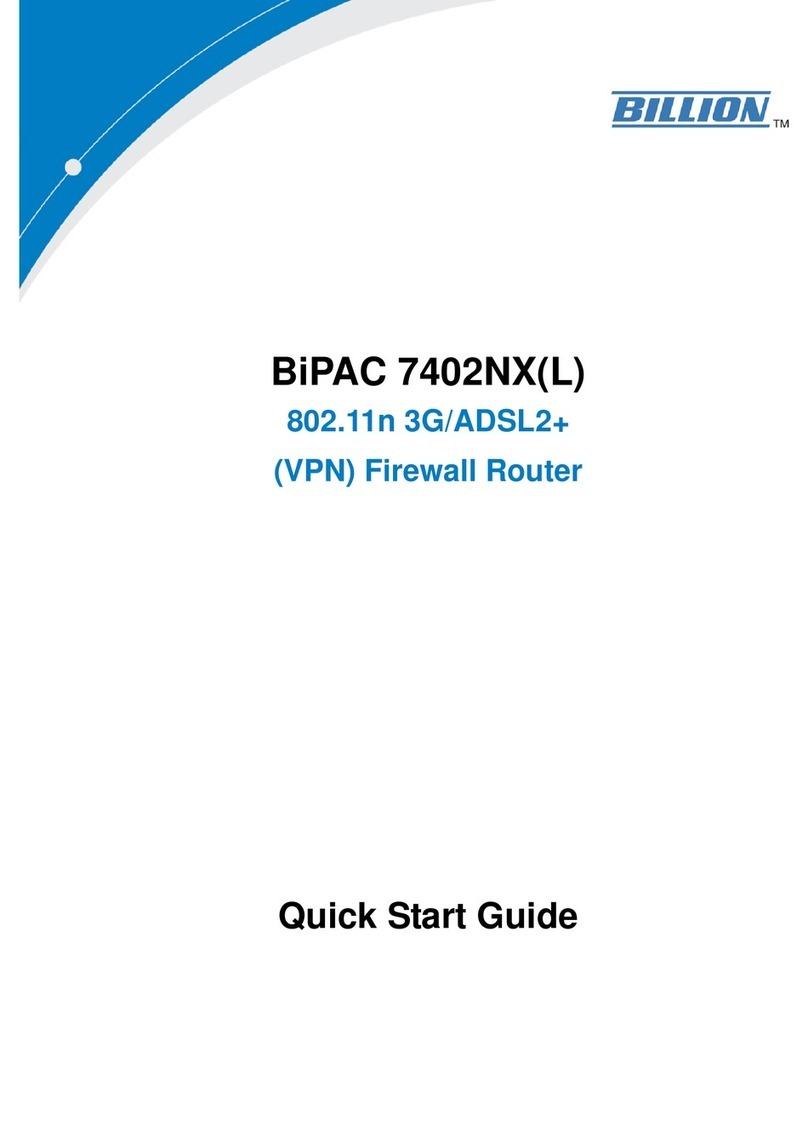 BILLION™

BiPAC 7402NX(L)

802.11n 3G/ADSL2+

(VPN) Firewall Router

Quick Start Guide